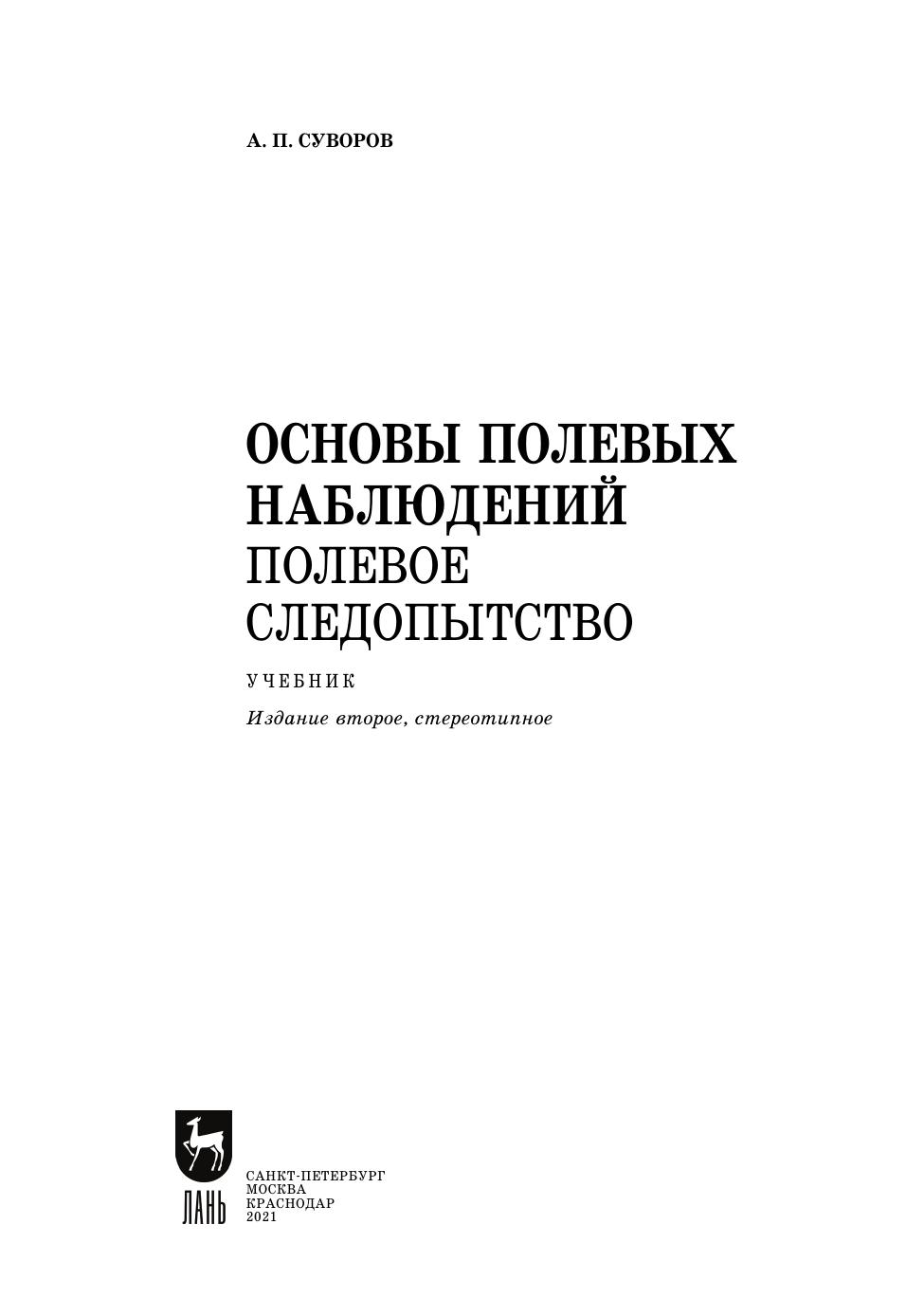 А. П. СУВОРОВ

ОСНОВЫ ПОЛЕВЫХ НАБЛЮДЕНИЙ
ПОЛЕВОЕ СЛЕДОПЫТСТВО

УЧЕБНИК

Издание второе, стереотипное

ЛАНЬ

САНКТ-ПЕТЕРБУРГ
МОСКВА
КРАСНОДАР
2021